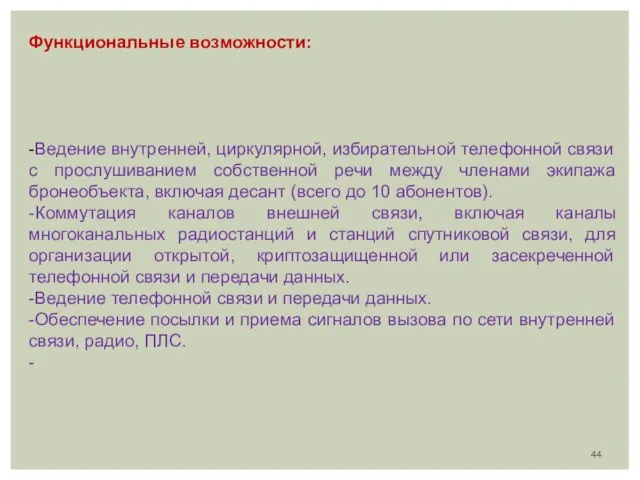 Функциональные возможности:

-Ведение внутренней, циркулярной, избирательной телефонной связи с прослушиванием собственной речи между членами экипажа бронеобъекта, включая десант (всего до 10 абонентов).
-Коммутация каналов внешней связи, включая каналы многоканальных радиостанций и станций спутниковой связи, для организации открытой, криптозащищенной или засекреченной телефонной связи и передачи данных.
-Ведение телефонной связи и передачи данных.
-Обеспечение посылки и приема сигналов вызова по сети внутренней связи, радио, ПЛС.
-

44